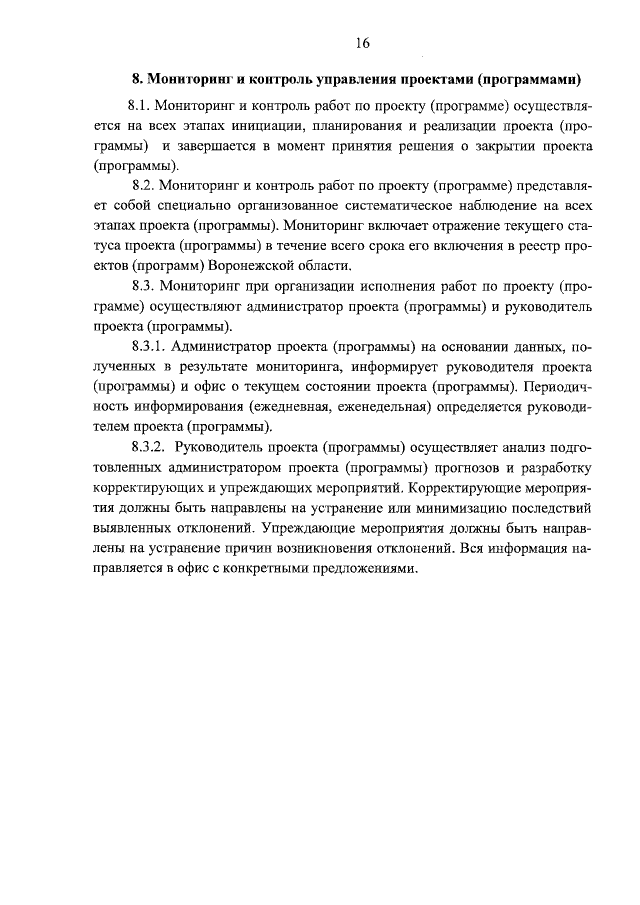 16

8. Мониторинг и контроль управления проектами (программами)

8.1. Мониторинг и контроль работ по проекту (программе) осуществляется на всех этапах инициации, планирования и реализации проекта (программы) и завершается в момент принятия решения о закрытии проекта (программы).

8.2. Мониторинг и контроль работ по проекту (программе) представляет собой специально организованное систематическое наблюдение на всех этапах проекта (программы). Мониторинг включает отражение текущего статуса проекта (программы) в течение всего срока его включения в реестр проектов (программ) Воронежской области.

8.3. Мониторинг при организации исполнения работ по проекту (программе) осуществляют администратор проекта (программы) и руководитель проекта (программы).

8.3.1. Администратор проекта (программы) на основании данных, полученных в результате мониторинга, информирует руководителя проекта (программы) и офис о текущем состоянии проекта (программы). Периодичность информирования (ежедневная, еженедельная) определяется руководителем проекта (программы).

8.3.2. Руководитель проекта (программы) осуществляет анализ подготовленных администратором проекта (программы) прогнозов и разработку корректирующих и упреждающих мероприятий. Корректирующие мероприятия должны быть направлены на устранение или минимизацию последствий выявленных отклонений. Упреждающие мероприятия должны быть направлены на устранение причин возникновения отклонений. Вся информация направляется в офис с конкретными предложениями.